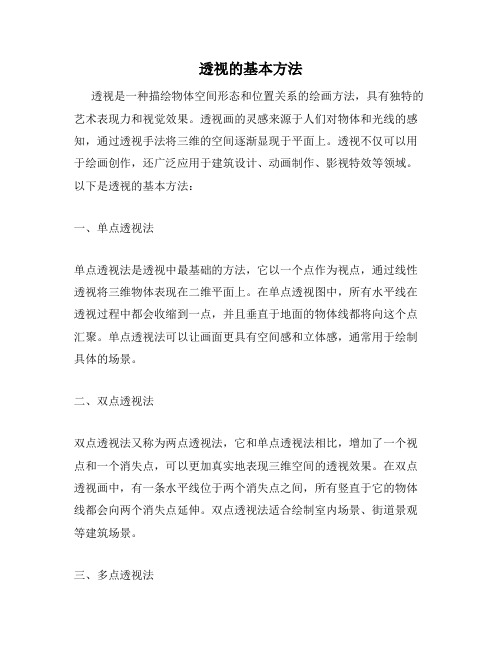 透视的基本方法

透视是一种描绘物体空间形态和位置关系的绘画方法，具有独特的艺术表现力和视觉效果。透视画的灵感来源于人们对物体和光线的感知，通过透视手法将三维的空间逐渐显现于平面上。透视不仅可以用于绘画创作，还广泛应用于建筑设计、动画制作、影视特效等领域。以下是透视的基本方法：

一、单点透视法

单点透视法是透视中最基础的方法，它以一个点作为视点，通过线性透视将三维物体表现在二维平面上。在单点透视图中，所有水平线在透视过程中都会收缩到一点，并且垂直于地面的物体线都将向这个点汇聚。单点透视法可以让画面更具有空间感和立体感，通常用于绘制具体的场景。

二、双点透视法

双点透视法又称为两点透视法，它和单点透视法相比，增加了一个视点和一个消失点，可以更加真实地表现三维空间的透视效果。在双点透视画中，有一条水平线位于两个消失点之间，所有竖直于它的物体线都会向两个消失点延伸。双点透视法适合绘制室内场景、街道景观等建筑场景。

三、多点透视法